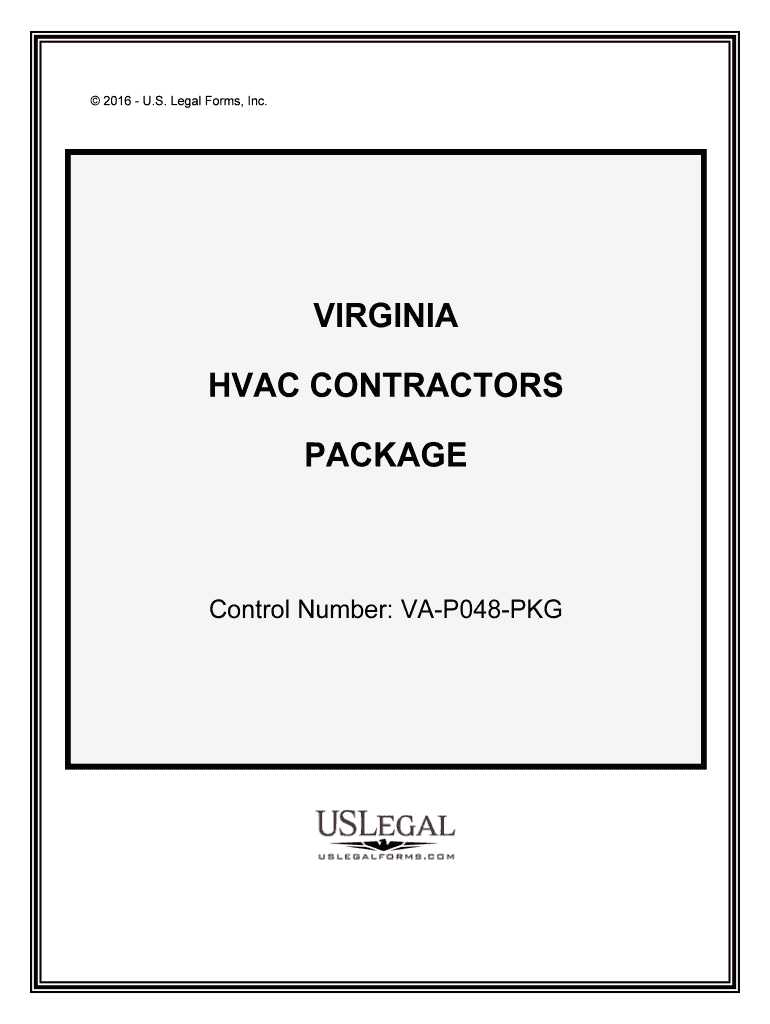 © 2016 - U.S. Legal Forms, Inc.

VIRGINIA

HVAC CONTRACTORS

PACKAGE

Control Number: VA-P048-PKG

USLEGAL
USLEGALFORMS.COM